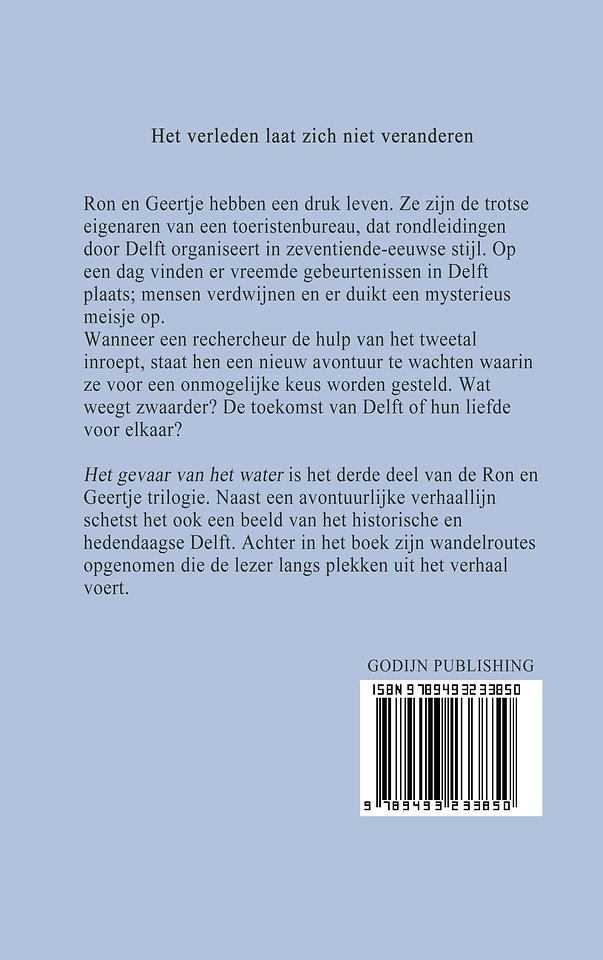 Het verleden laat zich niet veranderen

Ron en Geertje hebben een druk leven. Ze zijn de trotse eigenaren van een toeristenbureau, dat rondleidingen door Delft organiseert in zeventiende-eeuwse stijl. Op een dag vinden er vreemde gebeurtenissen in Delft plaats; mensen verdwijnen en er duikt een mysterieus meisje op.
Wanneer een rechercheur de hulp van het tweetal inroept, staat hen een nieuw avontuur te wachten waarin ze voor een onmogelijke keus worden gesteld. Wat weegt zwaarder? De toekomst van Delft of hun liefde voor elkaar?

Het gevaar van het water is het derde deel van de Ron en Geertje trilogie. Naast een avontuurlijke verhaallijn schetst het ook een beeld van het historische en hedendaagse Delft. Achter in het boek zijn wandelroutes opgenomen die de lezer langs plekken uit het verhaal voert.

GODIJN PUBLISHING

ISBN 9789493233850

9 789493 233850